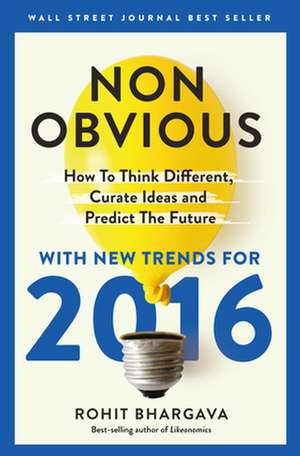 WALL STREET JOURNAL BEST SELLER

NON OBVIOUS

How To Think Different, Curate Ideas and Predict The Future

WITH NEW TRENDS FOR

2016

ROHIT BHARGAVA

Best-selling author of Likeonomics